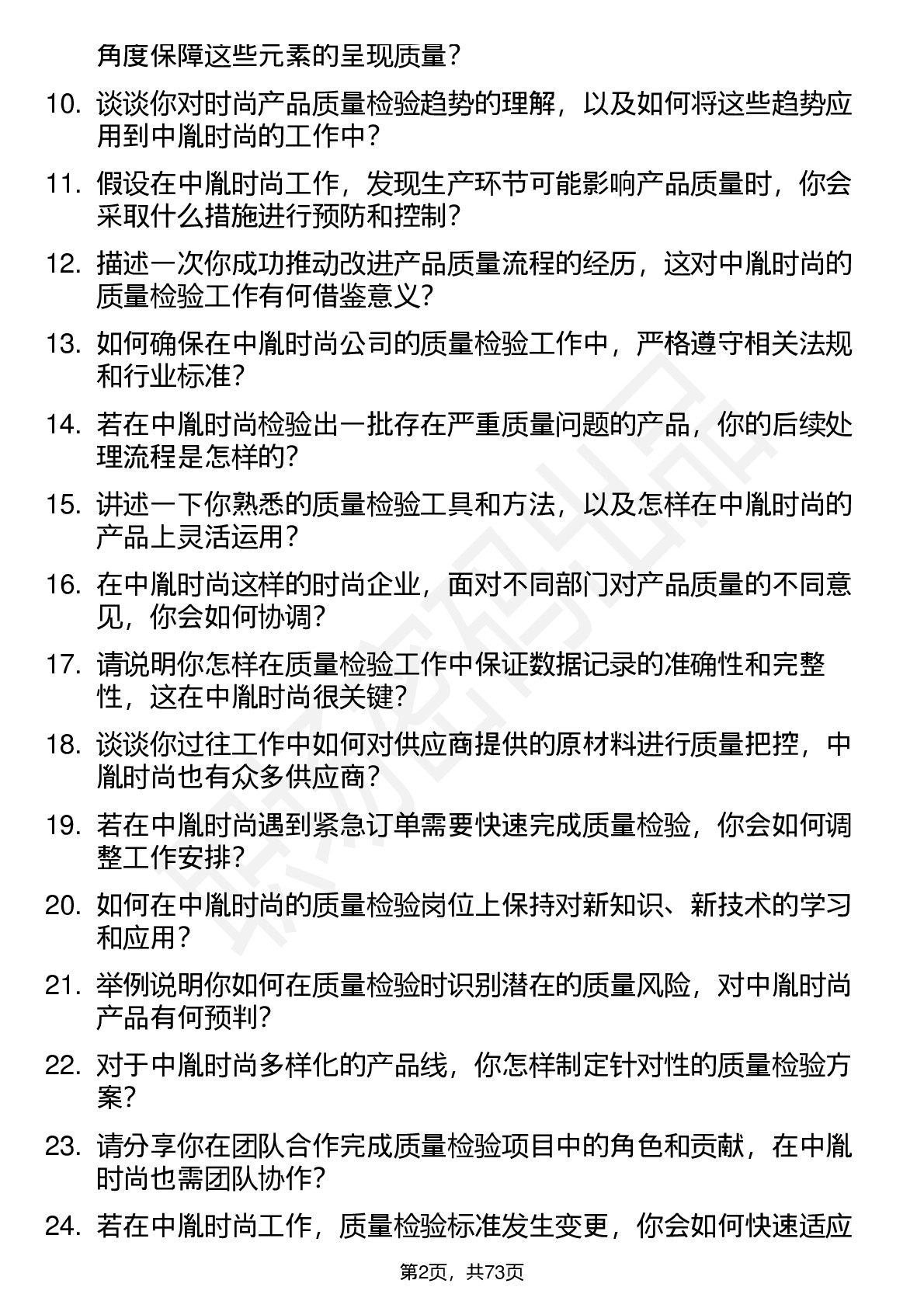 角度保障这些元素的呈现质量？

10. 谈谈你对时尚产品质量检验趋势的理解，以及如何将这些趋势应用到中胤时尚的工作中？

11. 假设在中胤时尚工作，发现生产环节可能影响产品质量时，你会采取什么措施进行预防和控制？

12. 描述一次你成功推动改进产品质量流程的经历，这对中胤时尚的质量检验工作有何借鉴意义？

13. 如何确保在中胤时尚公司的质量检验工作中，严格遵守相关法规和行业标准？

14. 若在中胤时尚检验出一批存在严重质量问题的产品，你的后续处理流程是怎样的？

15. 讲述一下你熟悉的质量检验工具和方法，以及怎样在中胤时尚的产品上灵活运用？

16. 在中胤时尚这样的时尚企业，面对不同部门对产品质量的不同意见，你会如何协调？

17. 请说明你怎样在质量检验工作中保证数据记录的准确性和完整性，这在中胤时尚很关键？

18. 谈谈你过往工作中如何对供应商提供的原材料进行质量把控，中胤时尚也有众多供应商？

19. 若在中胤时尚遇到紧急订单需要快速完成质量检验，你会如何调整工作安排？

20. 如何在中胤时尚的质量检验岗位上保持对新知识、新技术的学习和应用？

21. 举例说明你如何在质量检验时识别潜在的质量风险，对中胤时尚产品有何预判？

22. 对于中胤时尚多样化的产品线，你怎样制定针对性的质量检验方案？

23. 请分享你在团队合作完成质量检验项目中的角色和贡献，在中胤时尚也需团队协作？

24. 若在中胤时尚工作，质量检验标准发生变更，你会如何快速适应

第2页，共73页